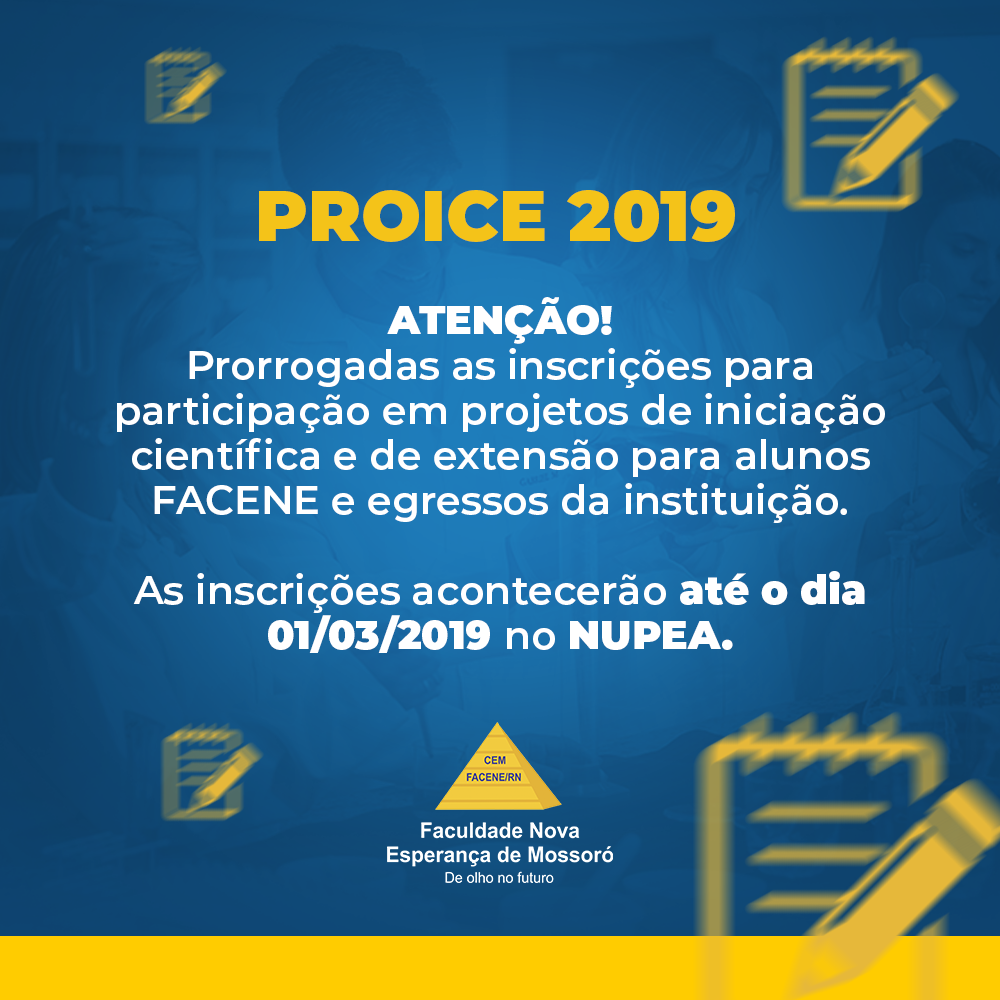 PROICE 2019

ATENÇÃO!
Prorrogadas as inscrições para participação em projetos de iniciação científica e de extensão para alunos FACENE e egressos da instituição.

As inscrições acontecerão até o dia 01/03/2019 no NUPEA.

CEM
FACENE/RN

Faculdade Nova Esperança de Mossoró
De olho no futuro